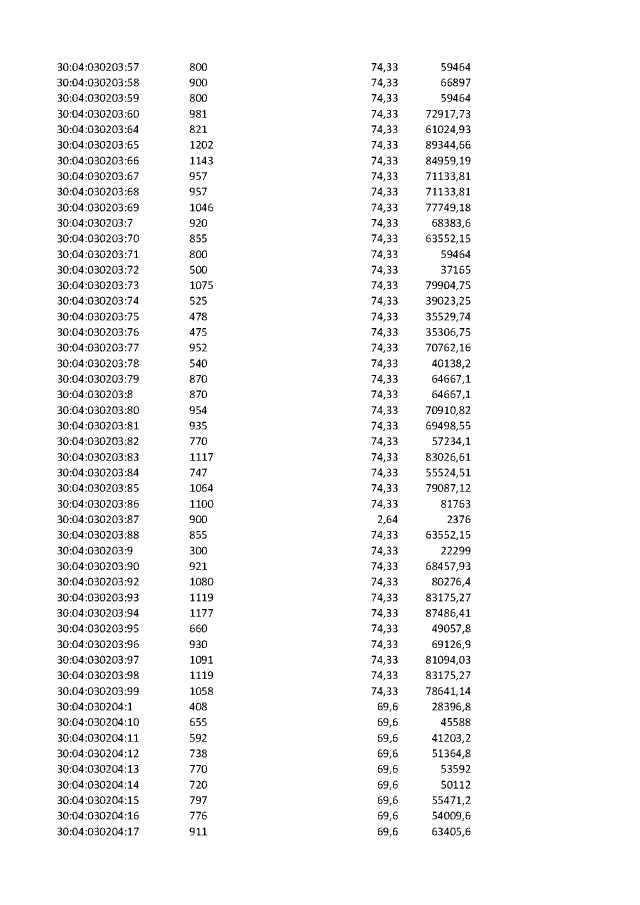 | 30:04:030203:57 | 800 | 74,33 | 59464 |
|---|---|---|---|
| 30:04:030203:58 | 900 | 74,33 | 66897 |
| 30:04:030203:59 | 800 | 74,33 | 59464 |
| 30:04:030203:60 | 981 | 74,33 | 72917,73 |
| 30:04:030203:64 | 821 | 74,33 | 61024,93 |
| 30:04:030203:65 | 1202 | 74,33 | 89344,66 |
| 30:04:030203:66 | 1143 | 74,33 | 84959,19 |
| 30:04:030203:67 | 957 | 74,33 | 71133,81 |
| 30:04:030203:68 | 957 | 74,33 | 71133,81 |
| 30:04:030203:69 | 1046 | 74,33 | 77749,18 |
| 30:04:030203:7 | 920 | 74,33 | 68383,6 |
| 30:04:030203:70 | 855 | 74,33 | 63552,15 |
| 30:04:030203:71 | 800 | 74,33 | 59464 |
| 30:04:030203:72 | 500 | 74,33 | 37165 |
| 30:04:030203:73 | 1075 | 74,33 | 79904,75 |
| 30:04:030203:74 | 525 | 74,33 | 39023,25 |
| 30:04:030203:75 | 478 | 74,33 | 35529,74 |
| 30:04:030203:76 | 475 | 74,33 | 35306,75 |
| 30:04:030203:77 | 952 | 74,33 | 70762,16 |
| 30:04:030203:78 | 540 | 74,33 | 40138,2 |
| 30:04:030203:79 | 870 | 74,33 | 64667,1 |
| 30:04:030203:8 | 870 | 74,33 | 64667,1 |
| 30:04:030203:80 | 954 | 74,33 | 70910,82 |
| 30:04:030203:81 | 935 | 74,33 | 69498,55 |
| 30:04:030203:82 | 770 | 74,33 | 57234,1 |
| 30:04:030203:83 | 1117 | 74,33 | 83026,61 |
| 30:04:030203:84 | 747 | 74,33 | 55524,51 |
| 30:04:030203:85 | 1064 | 74,33 | 79087,12 |
| 30:04:030203:86 | 1100 | 74,33 | 81763 |
| 30:04:030203:87 | 900 | 2,64 | 2376 |
| 30:04:030203:88 | 855 | 74,33 | 63552,15 |
| 30:04:030203:9 | 300 | 74,33 | 22299 |
| 30:04:030203:90 | 921 | 74,33 | 68457,93 |
| 30:04:030203:92 | 1080 | 74,33 | 80276,4 |
| 30:04:030203:93 | 1119 | 74,33 | 83175,27 |
| 30:04:030203:94 | 1177 | 74,33 | 87486,41 |
| 30:04:030203:95 | 660 | 74,33 | 49057,8 |
| 30:04:030203:96 | 930 | 74,33 | 69126,9 |
| 30:04:030203:97 | 1091 | 74,33 | 81094,03 |
| 30:04:030203:98 | 1119 | 74,33 | 83175,27 |
| 30:04:030203:99 | 1058 | 74,33 | 78641,14 |
| 30:04:030204:1 | 408 | 69,6 | 28396,8 |
| 30:04:030204:10 | 655 | 69,6 | 45588 |
| 30:04:030204:11 | 592 | 69,6 | 41203,2 |
| 30:04:030204:12 | 738 | 69,6 | 51364,8 |
| 30:04:030204:13 | 770 | 69,6 | 53592 |
| 30:04:030204:14 | 720 | 69,6 | 50112 |
| 30:04:030204:15 | 797 | 69,6 | 55471,2 |
| 30:04:030204:16 | 776 | 69,6 | 54009,6 |
| 30:04:030204:17 | 911 | 69,6 | 63405,6 |